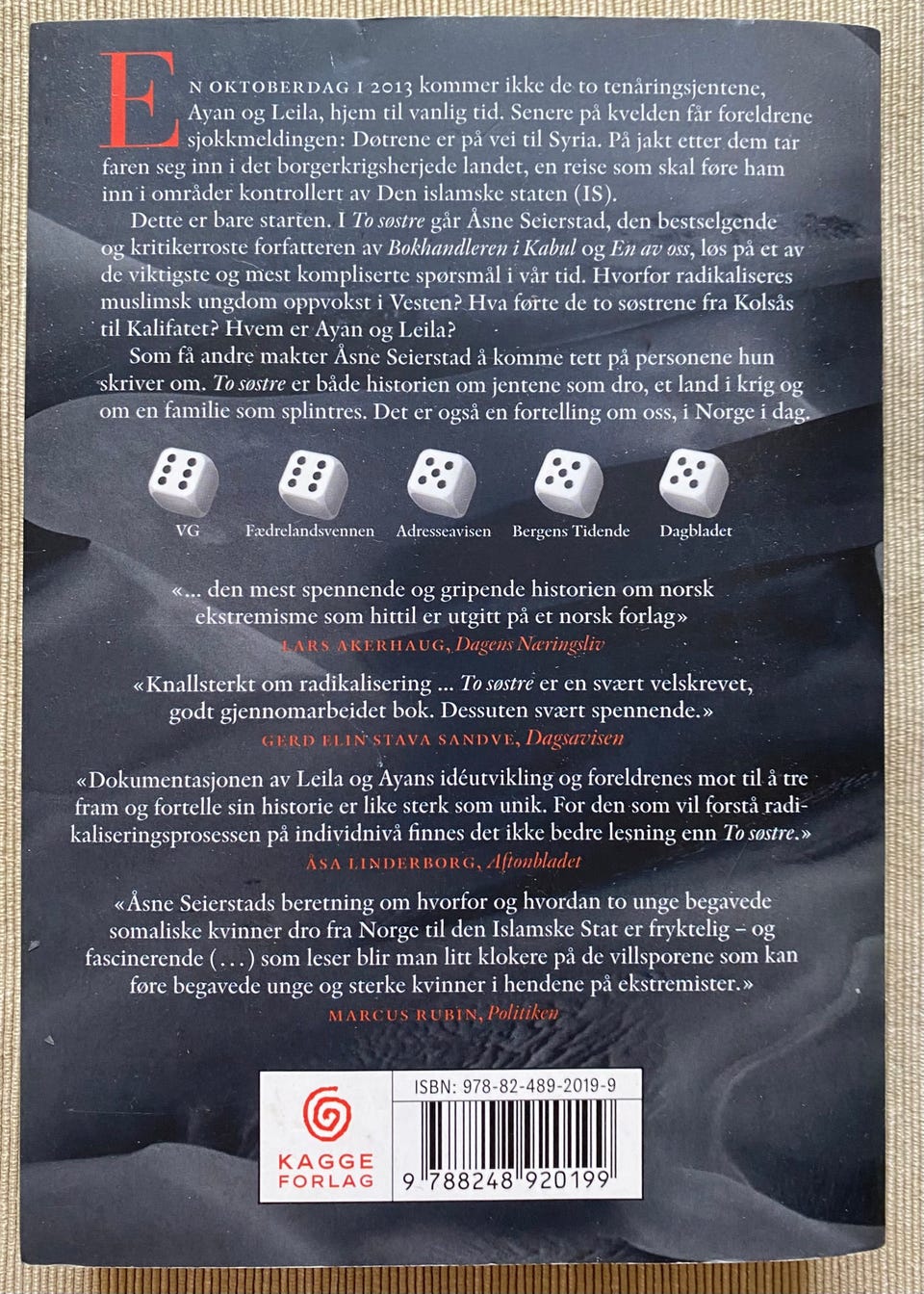 EN OKTOBERDAG I 2013 kommer ikke de to tenåringsjentene, Ayan og Leila, hjem til vanlig tid. Senere på kvelden får foreldrene sjokkmeldingen: Døtrene er på vei til Syria. På jakt etter dem tar faren seg inn i det borgerkrigsherjede landet, en reise som skal føre ham inn i områder kontrollert av Den islamske staten (IS).

Dette er bare starten. I To søstre går Åsne Seierstad, den bestselgende og kritikerroste forfatteren av Bokhandleren i Kabul og En av oss, løs på et av de viktigste og mest kompliserte spørsmål i vår tid. Hvorfor radikaliseres muslimsk ungdom oppvokst i Vesten? Hva førte de to søstrene fra Kolsås til Kalifatet? Hvem er Ayan og Leila?

Som få andre makter Åsne Seierstad å komme tett på personene hun skriver om. To søstre er både historien om jentene som dro, et land i krig og om en familie som splintres. Det er også en fortelling om oss, i Norge i dag.

VG Fædrelandsvennen Adresseavisen Bergens Tidende Dagbladet

«... den mest spennende og gripende historien om norsk ekstremisme som hittil er utgitt på et norsk forlag»
LARS AKERHAUG, Dagens Næringsliv

«Knallsterkt om radikalisering ... To søstre er en svært velskrevet, godt gjennomarbeidet bok. Dessuten svært spennende.»
GERD ELIN STAVA SANDVE, Dagsavisen

«Dokumentasjonen av Leila og Ayans idéutvikling og foreldrenes mot til å tre fram og fortelle sin historie er like sterk som unik. For den som vil forstå radikaliseringsprosessen på individnivå finnes det ikke bedre lesning enn To søstre.»
ÅSA LINDERBORG, Aftonbladet

«Åsne Seierstads beretning om hvorfor og hvordan to unge begavede somaliske kvinner dro fra Norge til den Islamske Stat er fryktelig – og fascinerende (...) som leser blir man litt klokere på de villsporene som kan føre begavede unge og sterke kvinner i hendene på ekstremister.»
MARCUS RUBIN, Politiken

KAGGE FORLAG

ISBN: 978-82-489-2019-9
9 788248 920199